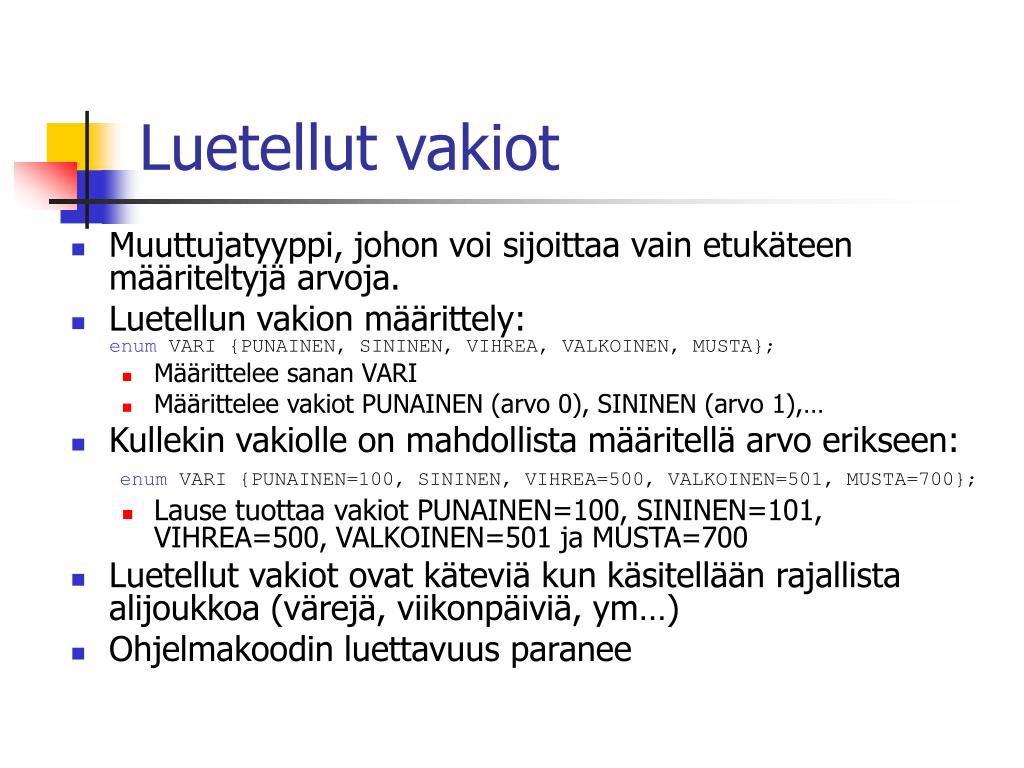 Luetellut vakiot

Muuttujatyyppi, johon voi sijoittaa vain etukäteen määriteltyjä arvoja.

Luetellun vakion määrittely:
enum VARI {PUNAINEN, SININEN, VIHREA, VALKOINEN, MUSTA};

Määrittelee sanan VARI

Määrittelee vakiot PUNAINEN (arvo 0), SININEN (arvo 1),…

Kullekin vakiolle on mahdollista määritellä arvo erikseen:
enum VARI {PUNAINEN=100, SININEN, VIHREA=500, VALKOINEN=501, MUSTA=700};

Lause tuottaa vakiot PUNAINEN=100, SININEN=101, VIHREA=500, VALKOINEN=501 ja MUSTA=700

Luetellut vakiot ovat käteviä kun käsitellään rajallista alijoukkoa (värejä, viikonpäiviä, ym…)

Ohjelmakoodin luettavuus paranee